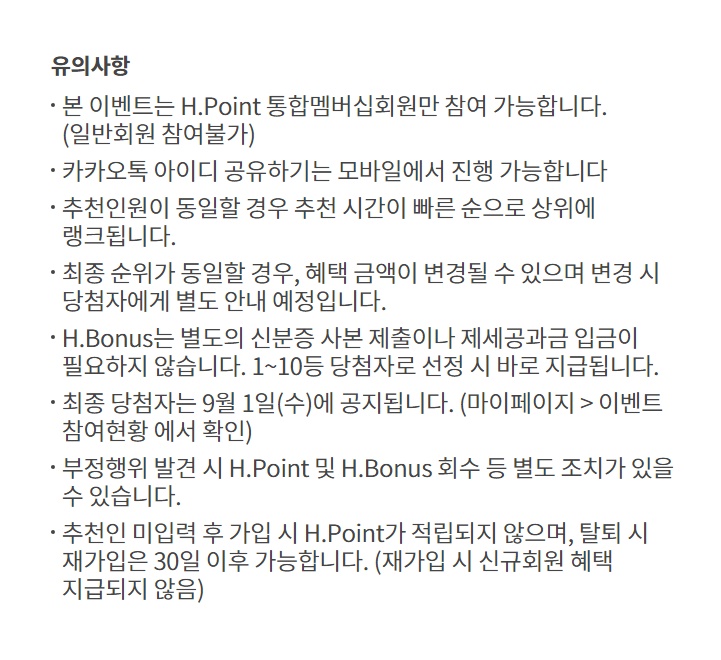 유의사항

· 본 이벤트는 H.Point 통합멤버십회원만 참여 가능합니다. (일반회원 참여불가)

· 카카오톡 아이디 공유하기는 모바일에서 진행 가능합니다

· 추천인원이 동일할 경우 추천 시간이 빠른 순으로 상위에 랭크됩니다.

· 최종 순위가 동일할 경우, 혜택 금액이 변경될 수 있으며 변경 시 당첨자에게 별도 안내 예정입니다.

· H.Bonus는 별도의 신분증 사본 제출이나 제세공과금 입금이 필요하지 않습니다. 1~10등 당첨자로 선정 시 바로 지급됩니다.

· 최종 당첨자는 9월 1일(수)에 공지됩니다. (마이페이지 > 이벤트 참여현황 에서 확인)

· 부정행위 발견 시 H.Point 및 H.Bonus 회수 등 별도 조치가 있을 수 있습니다.

· 추천인 미입력 후 가입 시 H.Point가 적립되지 않으며, 탈퇴 시 재가입은 30일 이후 가능합니다. (재가입 시 신규회원 혜택 지급되지 않음)